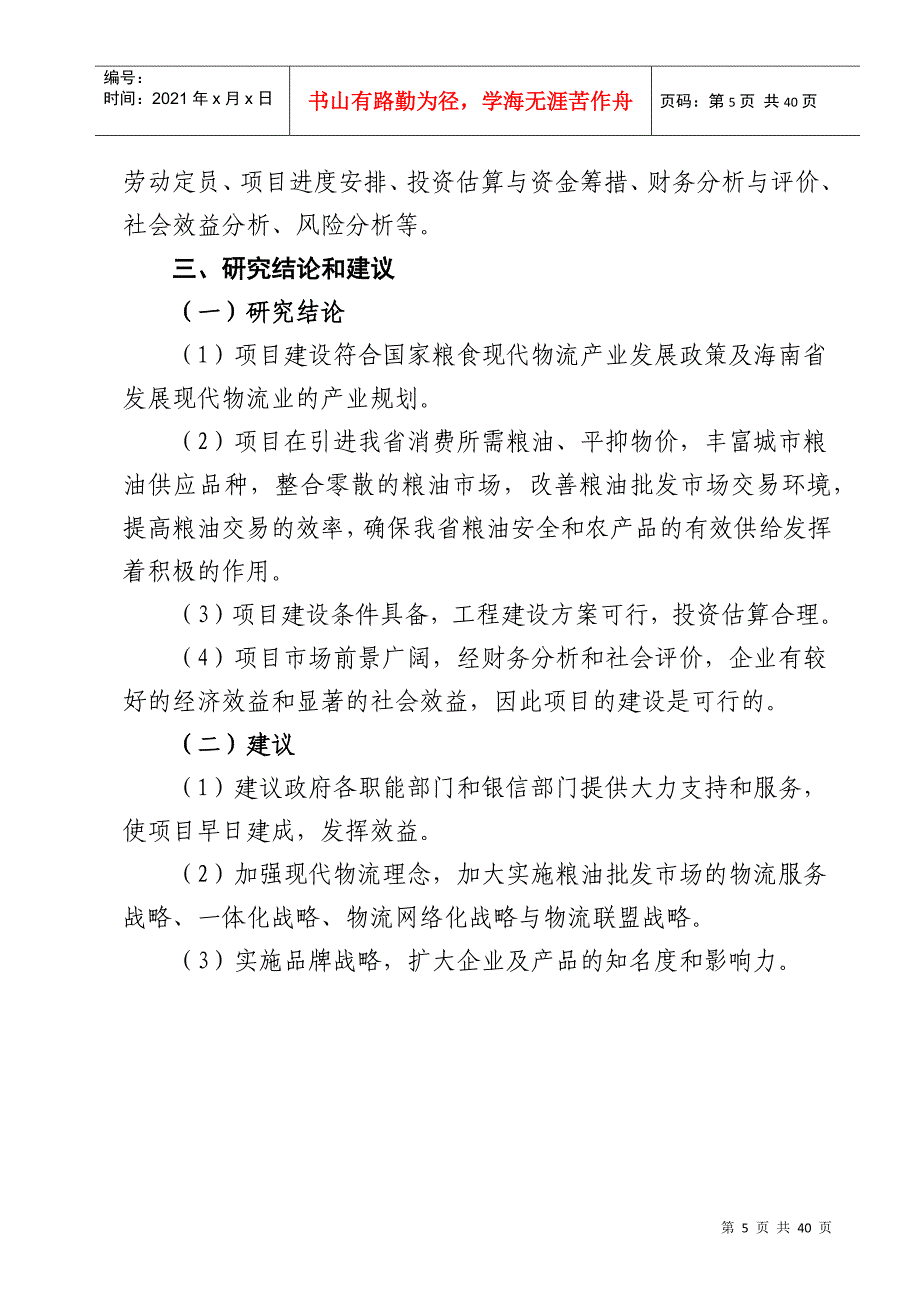 编号：
时间：2021 年 x 月 x 日

书山有路勤为径，学海无涯苦作舟

页码：第 5 页 共 40 页

劳动定员、项目进度安排、投资估算与资金筹措、财务分析与评价、社会效益分析、风险分析等。

三、研究结论和建议

（一）研究结论

（1）项目建设符合国家粮食现代物流产业发展政策及海南省发展现代物流业的产业规划。

（2）项目在引进我省消费所需粮油、平抑物价，丰富城市粮油供应品种，整合零散的粮油市场，改善粮油批发市场交易环境，提高粮油交易的效率，确保我省粮油安全和农产品的有效供给发挥着积极的作用。

（3）项目建设条件具备，工程建设方案可行，投资估算合理。

（4）项目市场前景广阔，经财务分析和社会评价，企业有较好的经济效益和显著的社会效益，因此项目的建设是可行的。

（二）建议

（1）建议政府各职能部门和银信部门提供大力支持和服务，使项目早日建成，发挥效益。

（2）加强现代物流理念，加大实施粮油批发市场的物流服务战略、一体化战略、物流网络化战略与物流联盟战略。

（3）实施品牌战略，扩大企业及产品的知名度和影响力。

第 5 页 共 40 页